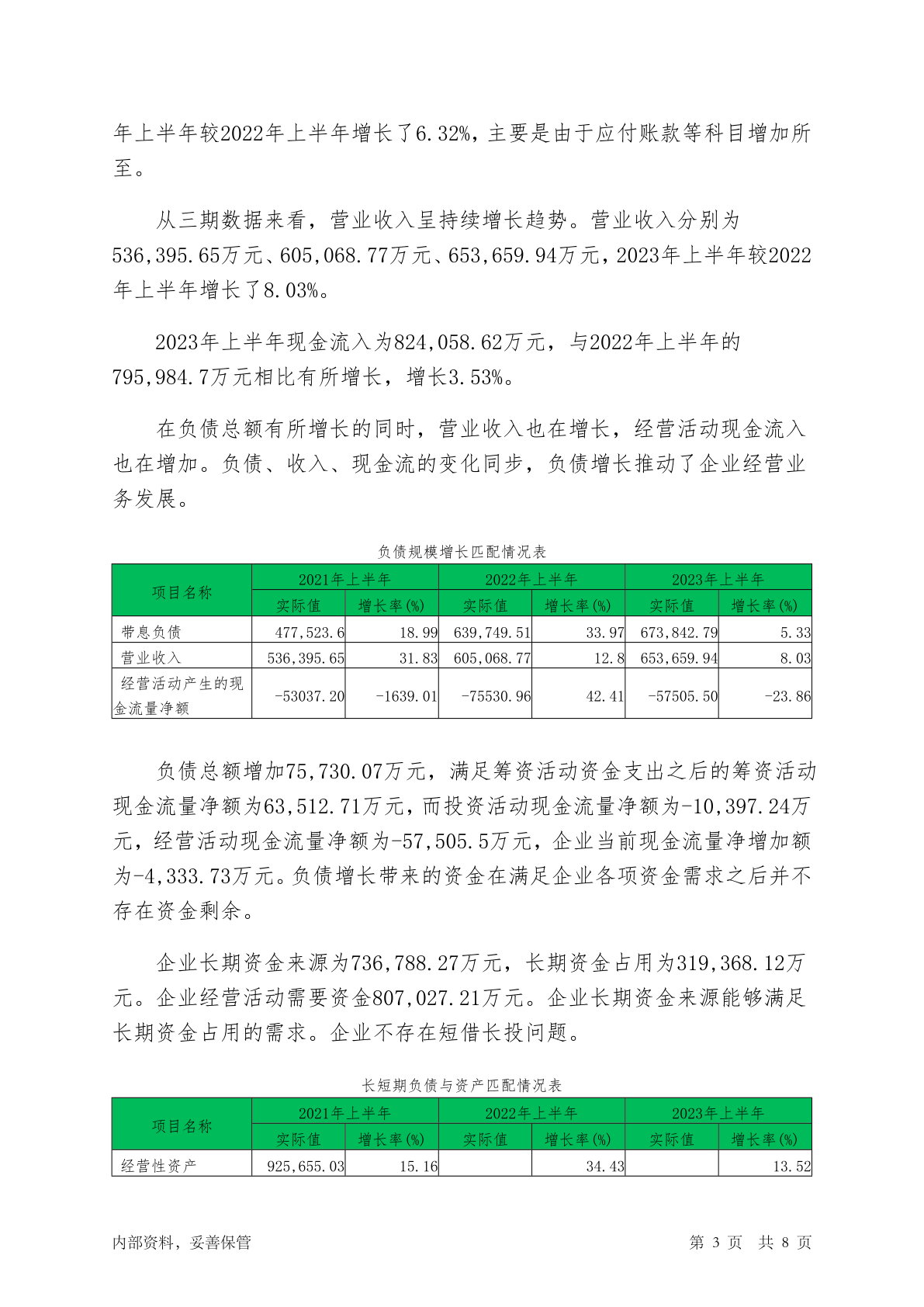 年上半年较2022年上半年增长了6.32%，主要是由于应付账款等科目增加所至。

从三期数据来看，营业收入呈持续增长趋势。营业收入分别为536,395.65万元、605,068.77万元、653,659.94万元，2023年上半年较2022年上半年增长了8.03%。

2023年上半年现金流入为824,058.62万元，与2022年上半年的795,984.7万元相比有所增长，增长3.53%。

在负债总额有所增长的同时，营业收入也在增长，经营活动现金流入也在增加。负债、收入、现金流的变化同步，负债增长推动了企业经营业务发展。

负债规模增长匹配情况表

| 项目名称 | 2021年上半年 | | 2022年上半年 | | 2023年上半年 | |
|---|---|---|---|---|---|---|
| | 实际值 | 增长率(%) | 实际值 | 增长率(%) | 实际值 | 增长率(%) |
| 带息负债 | 477,523.6 | 18.99 | 639,749.51 | 33.97 | 673,842.79 | 5.33 |
| 营业收入 | 536,395.65 | 31.83 | 605,068.77 | 12.8 | 653,659.94 | 8.03 |
| 经营活动产生的现金流量净额 | -53037.20 | -1639.01 | -75530.96 | 42.41 | -57505.50 | -23.86 |

负债总额增加75,730.07万元，满足筹资活动资金支出之后的筹资活动现金流量净额为63,512.71万元，而投资活动现金流量净额为-10,397.24万元，经营活动现金流量净额为-57,505.5万元，企业当前现金流量净增加额为-4,333.73万元。负债增长带来的资金在满足企业各项资金需求之后并不存在资金剩余。

企业长期资金来源为736,788.27万元，长期资金占用为319,368.12万元。企业经营活动需要资金807,027.21万元。企业长期资金来源能够满足长期资金占用的需求。企业不存在短借长投问题。

长短期负债与资产匹配情况表

| 项目名称 | 2021年上半年 | | 2022年上半年 | | 2023年上半年 | |
|---|---|---|---|---|---|---|
| | 实际值 | 增长率(%) | 实际值 | 增长率(%) | 实际值 | 增长率(%) |
| 经营性资产 | 925,655.03 | 15.16 | | 34.43 | | 13.52 |

内部资料，妥善保管　　第 3 页　共 8 页